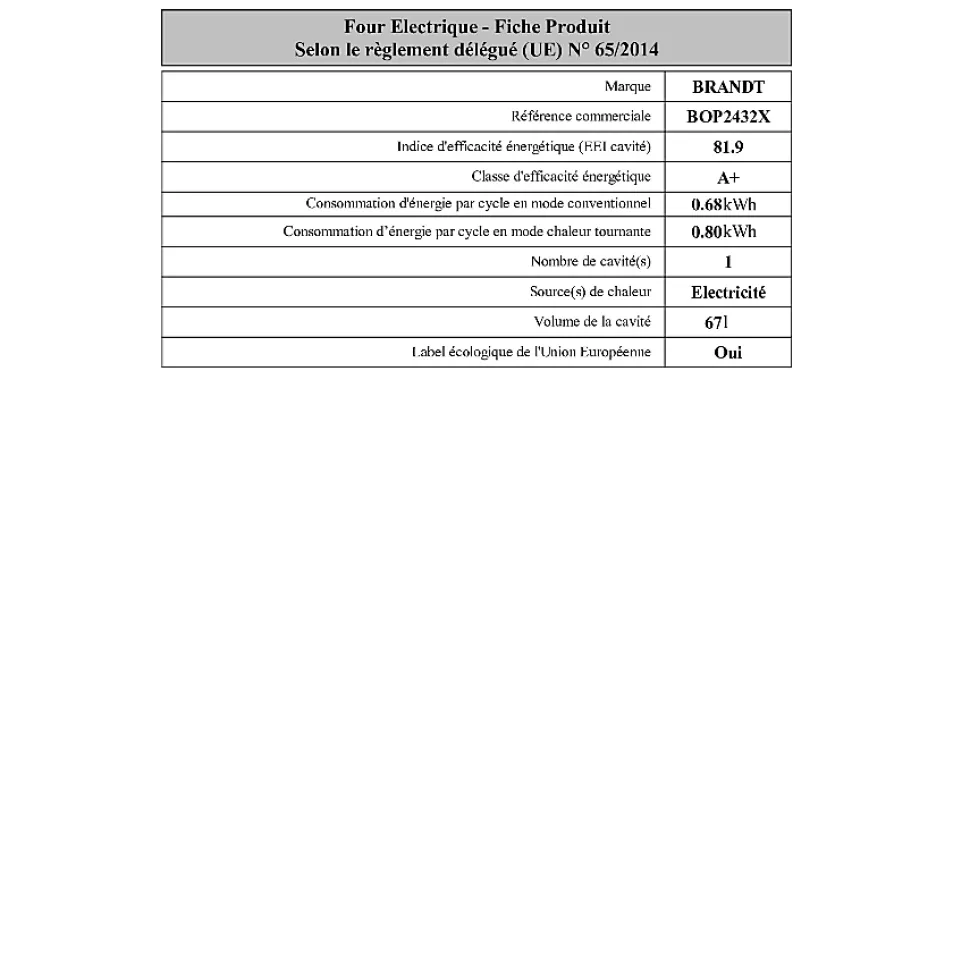 Four Electrique - Fiche Produit
Selon le règlement délégué (UE) N° 65/2014

| | |
|---|---|
| Marque | BRANDT |
| Référence commerciale | BOP2432X |
| Indice d'efficacité énergétique (EEI cavité) | 81.9 |
| Classe d'efficacité énergétique | A+ |
| Consommation d'énergie par cycle en mode conventionnel | 0.68kWh |
| Consommation d'énergie par cycle en mode chaleur tournante | 0.80kWh |
| Nombre de cavité(s) | 1 |
| Source(s) de chaleur | Electricité |
| Volume de la cavité | 67l |
| Label écologique de l'Union Européenne | Oui |